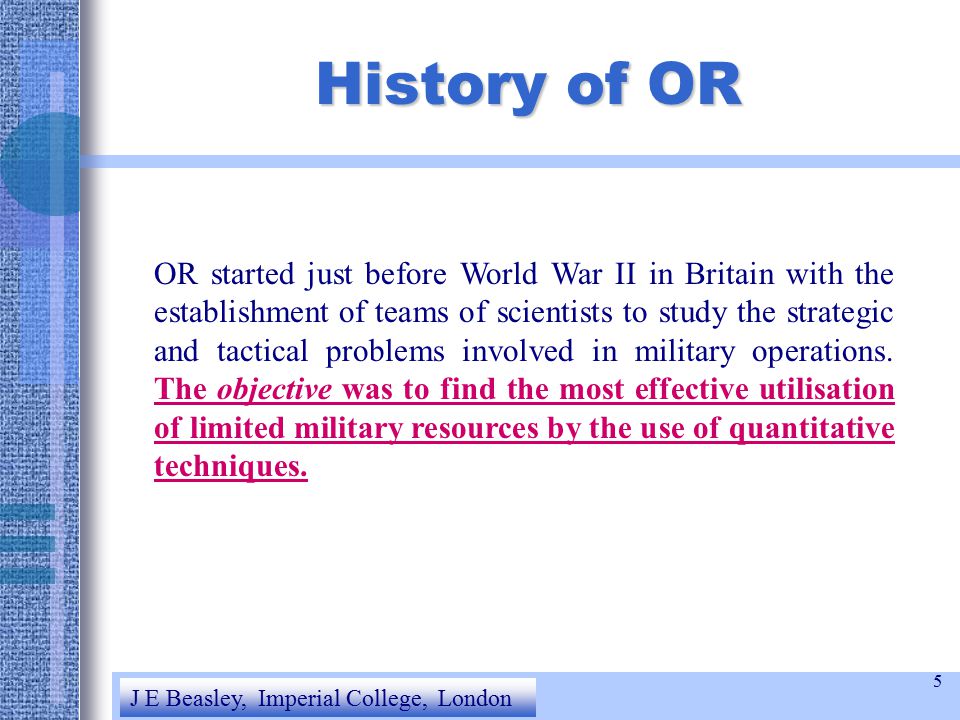 History of OR

OR started just before World War II in Britain with the establishment of teams of scientists to study the strategic and tactical problems involved in military operations. The objective was to find the most effective utilisation of limited military resources by the use of quantitative techniques.

J E Beasley, Imperial College, London

5